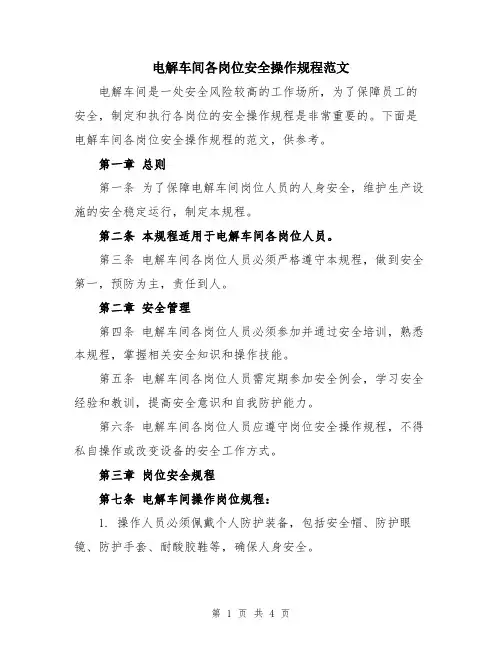 电解车间各岗位安全操作规程范文

电解车间是一处安全风险较高的工作场所，为了保障员工的安全，制定和执行各岗位的安全操作规程是非常重要的。下面是电解车间各岗位安全操作规程的范文，供参考。

第一章 总则

第一条 为了保障电解车间岗位人员的人身安全，维护生产设施的安全稳定运行，制定本规程。

第二条 本规程适用于电解车间各岗位人员。

第三条 电解车间各岗位人员必须严格遵守本规程，做到安全第一，预防为主，责任到人。

第二章 安全管理

第四条 电解车间各岗位人员必须参加并通过安全培训，熟悉本规程，掌握相关安全知识和操作技能。

第五条 电解车间各岗位人员需定期参加安全例会，学习安全经验和教训，提高安全意识和自我防护能力。

第六条 电解车间各岗位人员应遵守岗位安全操作规程，不得私自操作或改变设备的安全工作方式。

第三章 岗位安全规程

第七条 电解车间操作岗位规程：

1. 操作人员必须佩戴个人防护装备，包括安全帽、防护眼镜、防护手套、耐酸胶鞋等，确保人身安全。

第 1 页 共 4 页